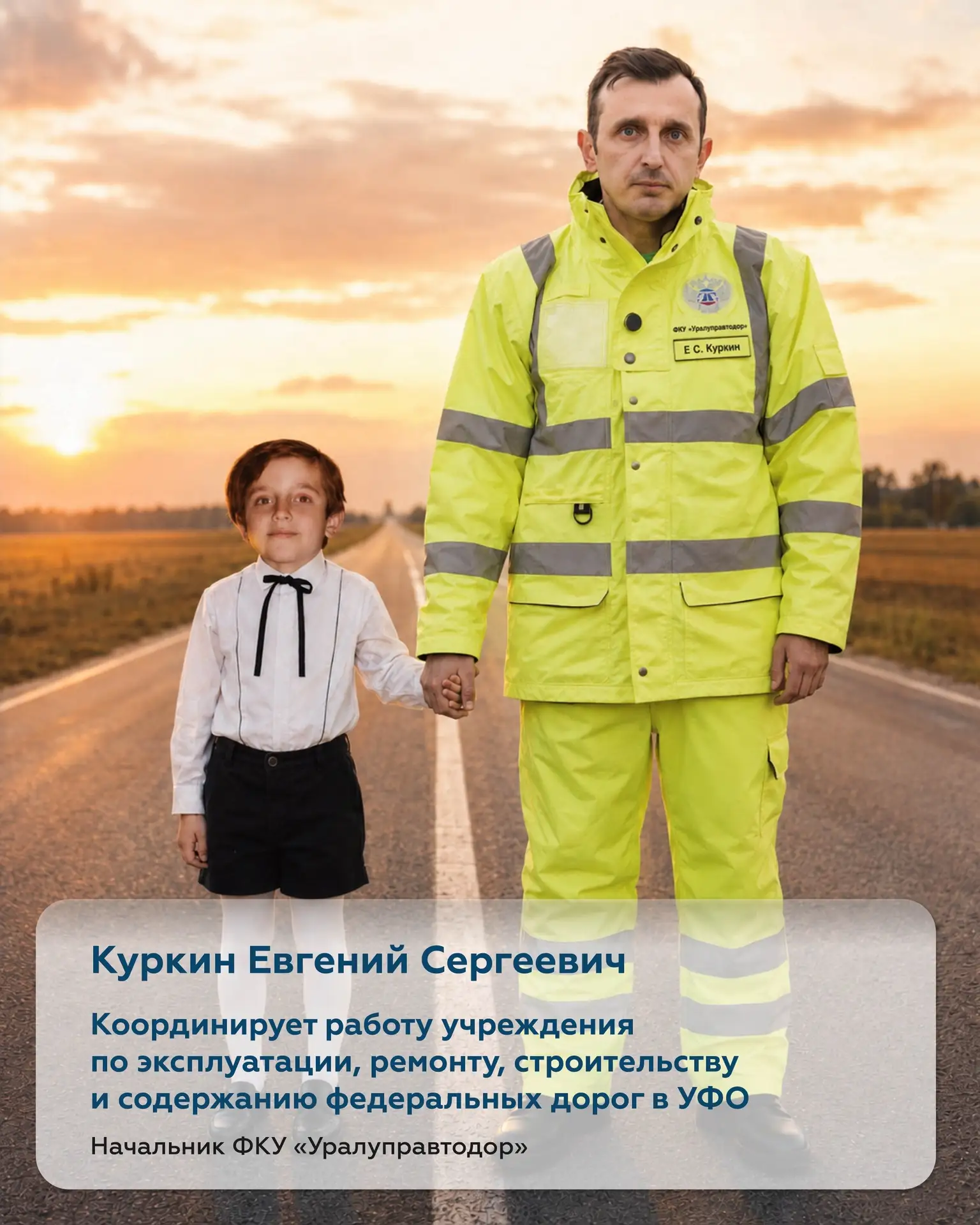 ФКУ «Уралуправтодор»

Е С. Куркин

Куркин Евгений Сергеевич

Координирует работу учреждения по эксплуатации, ремонту, строительству и содержанию федеральных дорог в УФО

Начальник ФКУ «Уралуправтодор»